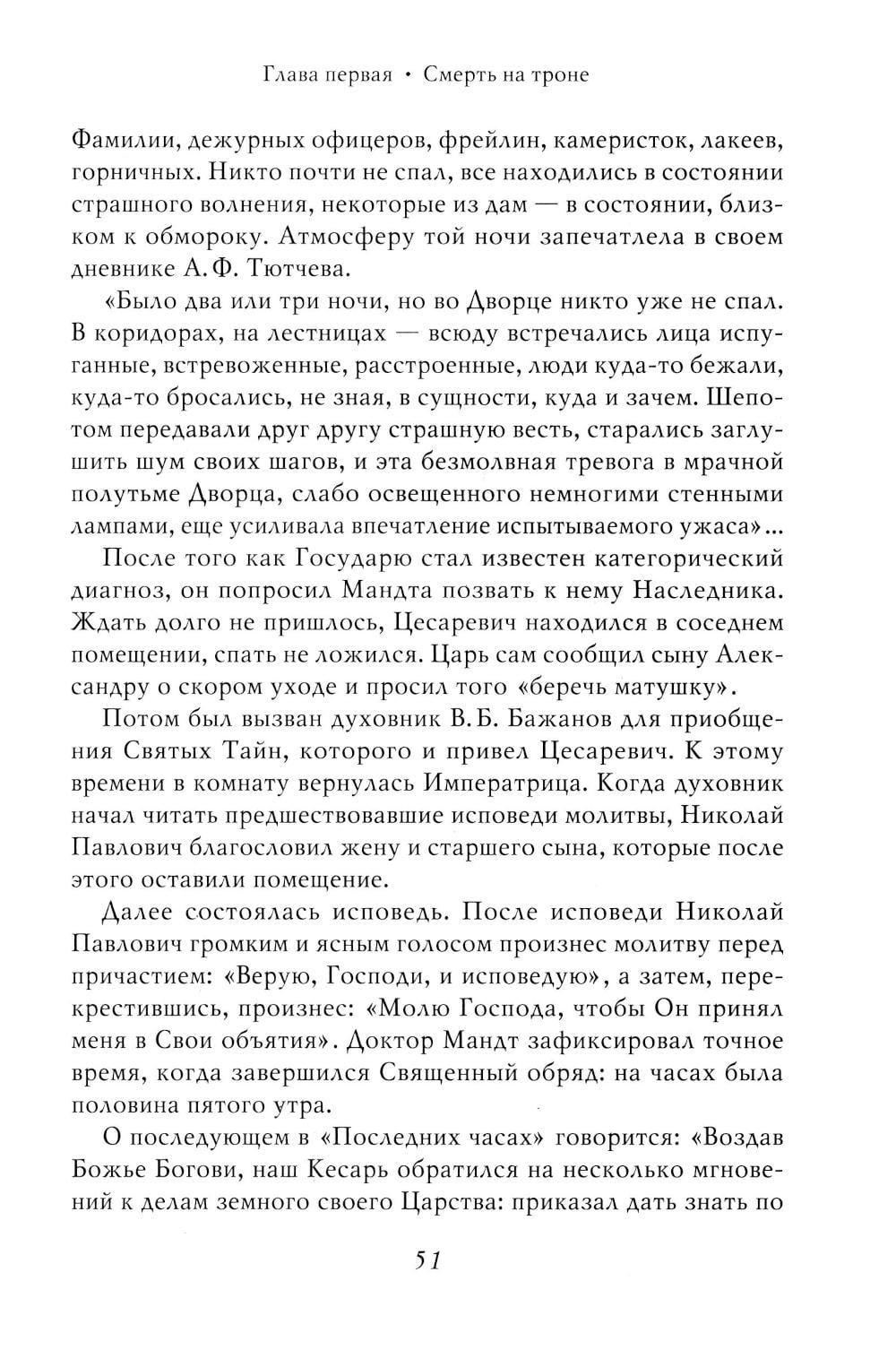 Глава первая • Смерть на троне

Фамилии, дежурных офицеров, фрейлин, камеристок, лакеев, горничных. Никто почти не спал, все находились в состоянии страшного волнения, некоторые из дам — в состоянии, близком к обмороку. Атмосферу той ночи запечатлела в своем дневнике А. Ф. Тютчева.

«Было два или три ночи, но во Дворце никто уже не спал. В коридорах, на лестницах — всюду встречались лица испуганные, встревоженные, расстроенные, люди куда-то бежали, куда-то бросались, не зная, в сущности, куда и зачем. Шепотом передавали друг другу страшную весть, старались заглушить шум своих шагов, и эта безмолвная тревога в мрачной полутьме Дворца, слабо освещенного немногими стенными лампами, еще усиливала впечатление испытываемого ужаса»...

После того как Государю стал известен категорический диагноз, он попросил Мандта позвать к нему Наследника. Ждать долго не пришлось, Цесаревич находился в соседнем помещении, спать не ложился. Царь сам сообщил сыну Александру о скором уходе и просил того «беречь матушку».

Потом был вызван духовник В. Б. Бажанов для приобщения Святых Тайн, которого и привел Цесаревич. К этому времени в комнату вернулась Императрица. Когда духовник начал читать предшествовавшие исповеди молитвы, Николай Павлович благословил жену и старшего сына, которые после этого оставили помещение.

Далее состоялась исповедь. После исповеди Николай Павлович громким и ясным голосом произнес молитву перед причастием: «Верую, Господи, и исповедую», а затем, перекрестившись, произнес: «Молю Господа, чтобы Он принял меня в Свои объятия». Доктор Мандт зафиксировал точное время, когда завершился Священный обряд: на часах была половина пятого утра.

О последующем в «Последних часах» говорится: «Воздав Божье Богови, наш Кесарь обратился на несколько мгновений к делам земного своего Царства: приказал дать знать по

51